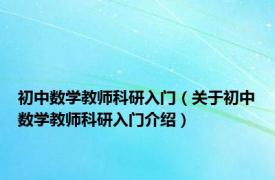 初中数学教师科研入门（关于初中数学教师科研入门介绍）